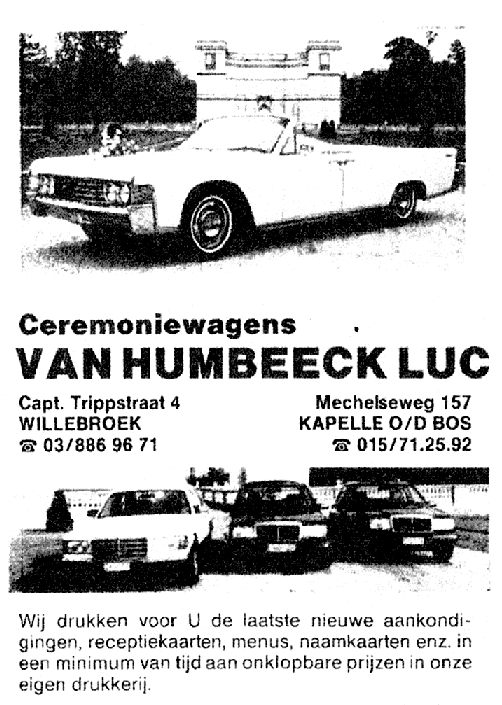 Ceremoniewagens
VAN HUMBEECK LUC

Capt. Trippstraat 4
WILLEBROEK
☎ 03/886 96 71

Mechelseweg 157
KAPELLE O/D BOS
☎ 015/71.25.92

Wij drukken voor U de laatste nieuwe aankondigingen, receptiekaarten, menus, naamkaarten enz. in een minimum van tijd aan onklopbare prijzen in onze eigen drukkerij.